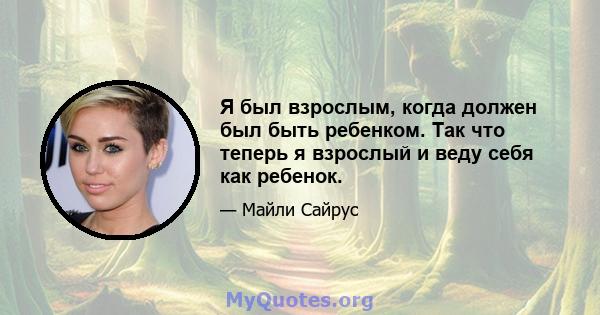 Я был взрослым, когда должен был быть ребенком. Так что теперь я взрослый и веду себя как ребенок.

— Майли Сайрус

MyQuotes.org